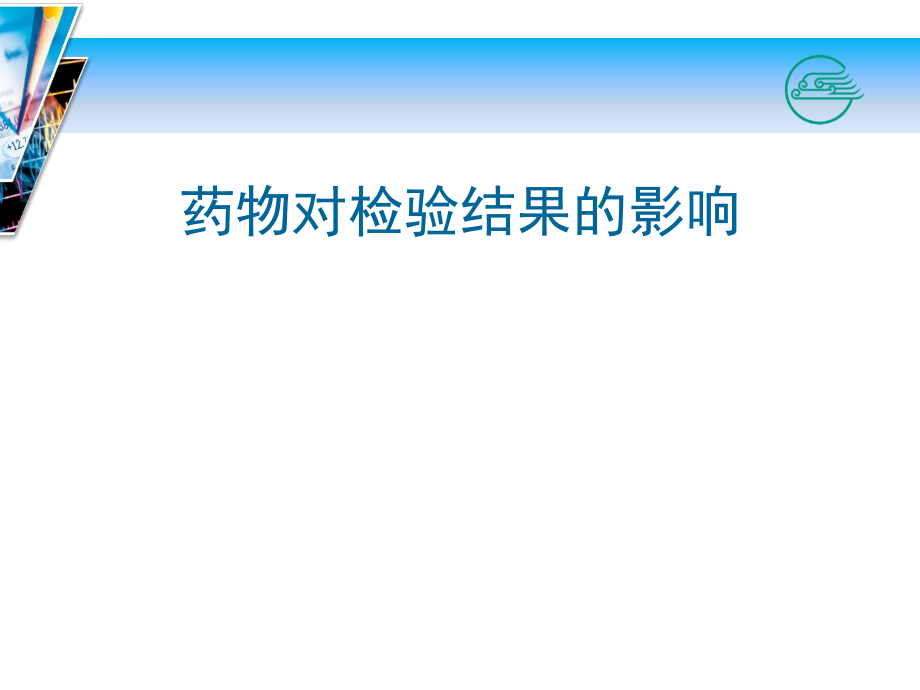 药物对检验结果的影响